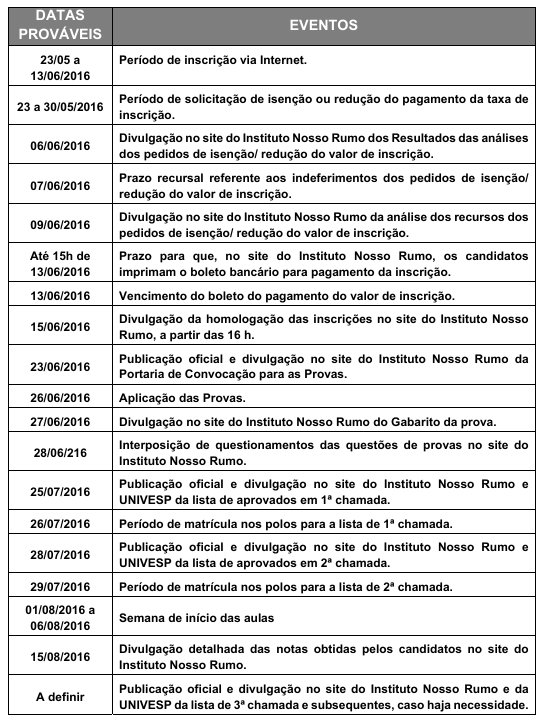 | DATAS PROVÁVEIS | EVENTOS |
|---|---|
| 23/05 a 13/06/2016 | Período de inscrição via Internet. |
| 23 a 30/05/2016 | Período de solicitação de isenção ou redução do pagamento da taxa de inscrição. |
| 06/06/2016 | Divulgação no site do Instituto Nosso Rumo dos Resultados das análises dos pedidos de isenção/ redução do valor de inscrição. |
| 07/06/2016 | Prazo recursal referente aos indeferimentos dos pedidos de isenção/ redução do valor de inscrição. |
| 09/06/2016 | Divulgação no site do Instituto Nosso Rumo da análise dos recursos dos pedidos de isenção/ redução do valor de inscrição. |
| Até 15h de 13/06/2016 | Prazo para que, no site do Instituto Nosso Rumo, os candidatos imprimam o boleto bancário para pagamento da inscrição. |
| 13/06/2016 | Vencimento do boleto do pagamento do valor de inscrição. |
| 15/06/2016 | Divulgação da homologação das inscrições no site do Instituto Nosso Rumo, a partir das 16 h. |
| 23/06/2016 | Publicação oficial e divulgação no site do Instituto Nosso Rumo da Portaria de Convocação para as Provas. |
| 26/06/2016 | Aplicação das Provas. |
| 27/06/2016 | Divulgação no site do Instituto Nosso Rumo do Gabarito da prova. |
| 28/06/216 | Interposição de questionamentos das questões de provas no site do Instituto Nosso Rumo. |
| 25/07/2016 | Publicação oficial e divulgação no site do Instituto Nosso Rumo e UNIVESP da lista de aprovados em 1ª chamada. |
| 26/07/2016 | Período de matrícula nos polos para a lista de 1ª chamada. |
| 28/07/2016 | Publicação oficial e divulgação no site do Instituto Nosso Rumo e UNIVESP da lista de aprovados em 2ª chamada. |
| 29/07/2016 | Período de matrícula nos polos para a lista de 2ª chamada. |
| 01/08/2016 a 06/08/2016 | Semana de início das aulas |
| 15/08/2016 | Divulgação detalhada das notas obtidas pelos candidatos no site do Instituto Nosso Rumo. |
| A definir | Publicação oficial e divulgação no site do Instituto Nosso Rumo e da UNIVESP da lista de 3ª chamada e subsequentes, caso haja necessidade. |